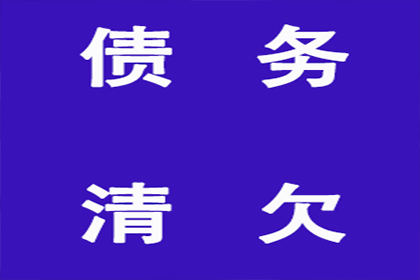 债 务

清 欠